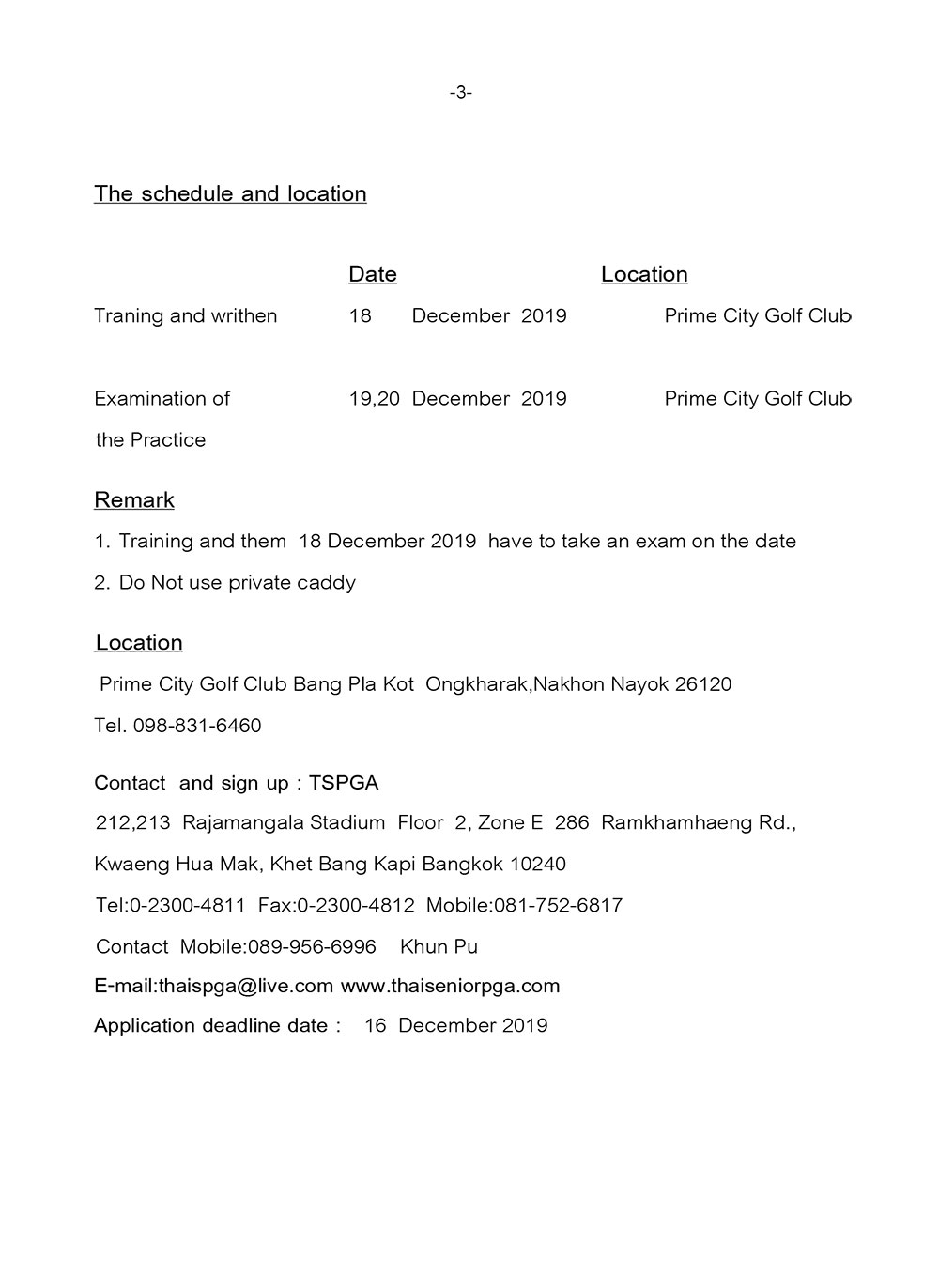 -3-

The schedule and location

| | Date | Location |
|---|---|---|
| Traning and writhen | 18 December 2019 | Prime City Golf Club |
| Examination of the Practice | 19,20 December 2019 | Prime City Golf Club |

Remark

1. Training and them 18 December 2019 have to take an exam on the date
2. Do Not use private caddy

Location

Prime City Golf Club Bang Pla Kot Ongkharak,Nakhon Nayok 26120
Tel. 098-831-6460

Contact and sign up : TSPGA
212,213 Rajamangala Stadium Floor 2, Zone E 286 Ramkhamhaeng Rd.,
Kwaeng Hua Mak, Khet Bang Kapi Bangkok 10240
Tel:0-2300-4811 Fax:0-2300-4812 Mobile:081-752-6817
Contact Mobile:089-956-6996 Khun Pu
E-mail:thaispga@live.com www.thaiseniorpga.com
Application deadline date : 16 December 2019